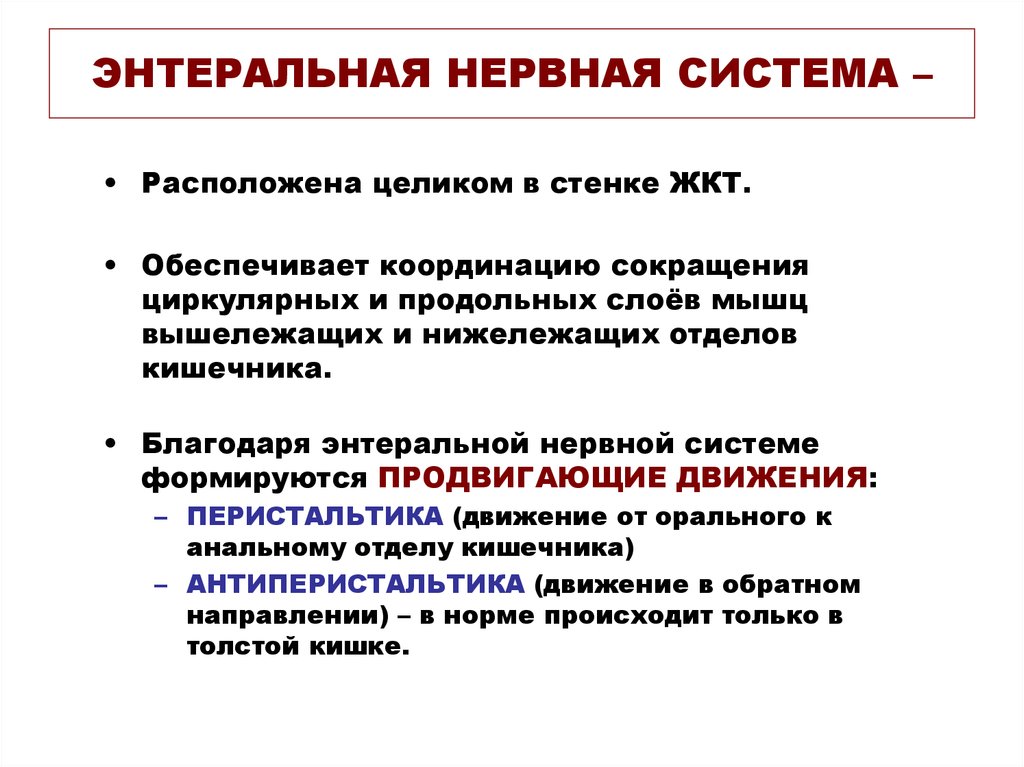 ЭНТЕРАЛЬНАЯ НЕРВНАЯ СИСТЕМА –

• Расположена целиком в стенке ЖКТ.

• Обеспечивает координацию сокращения циркулярных и продольных слоёв мышц вышележащих и нижележащих отделов кишечника.

• Благодаря энтеральной нервной системе формируются ПРОДВИГАЮЩИЕ ДВИЖЕНИЯ:
– ПЕРИСТАЛЬТИКА (движение от орального к анальному отделу кишечника)
– АНТИПЕРИСТАЛЬТИКА (движение в обратном направлении) – в норме происходит только в толстой кишке.